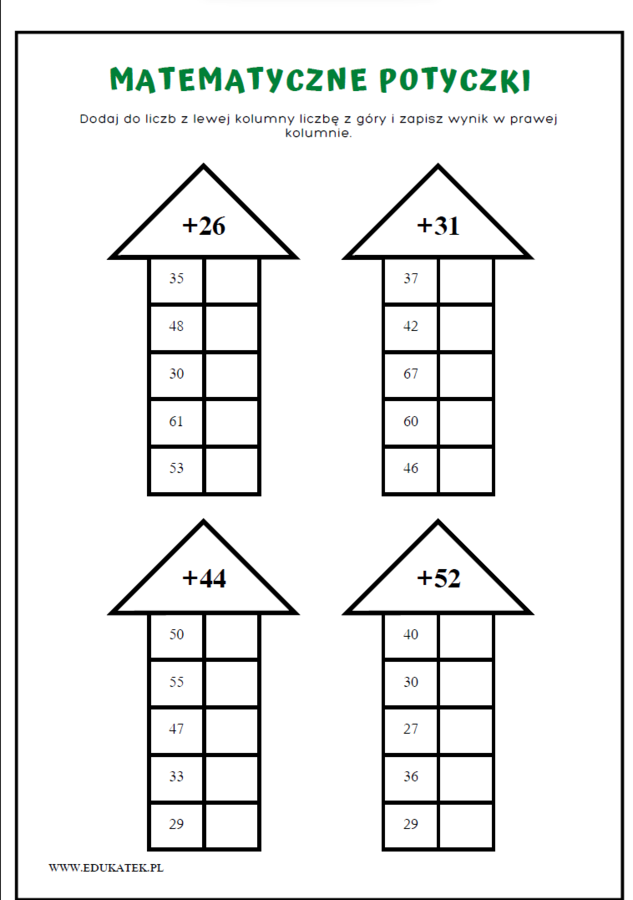 MATEMATYCZNE POTYCZKI

Dodaj do liczb z lewej kolumny liczbę z góry i zapisz wynik w prawej kolumnie.

+26

| 35 | |
|---|---|
| 48 | |
| 30 | |
| 61 | |
| 53 | |

+31

| 37 | |
|---|---|
| 42 | |
| 67 | |
| 60 | |
| 46 | |

+44

| 50 | |
|---|---|
| 55 | |
| 47 | |
| 33 | |
| 29 | |

+52

| 40 | |
|---|---|
| 30 | |
| 27 | |
| 36 | |
| 29 | |

WWW.EDUKATEK.PL